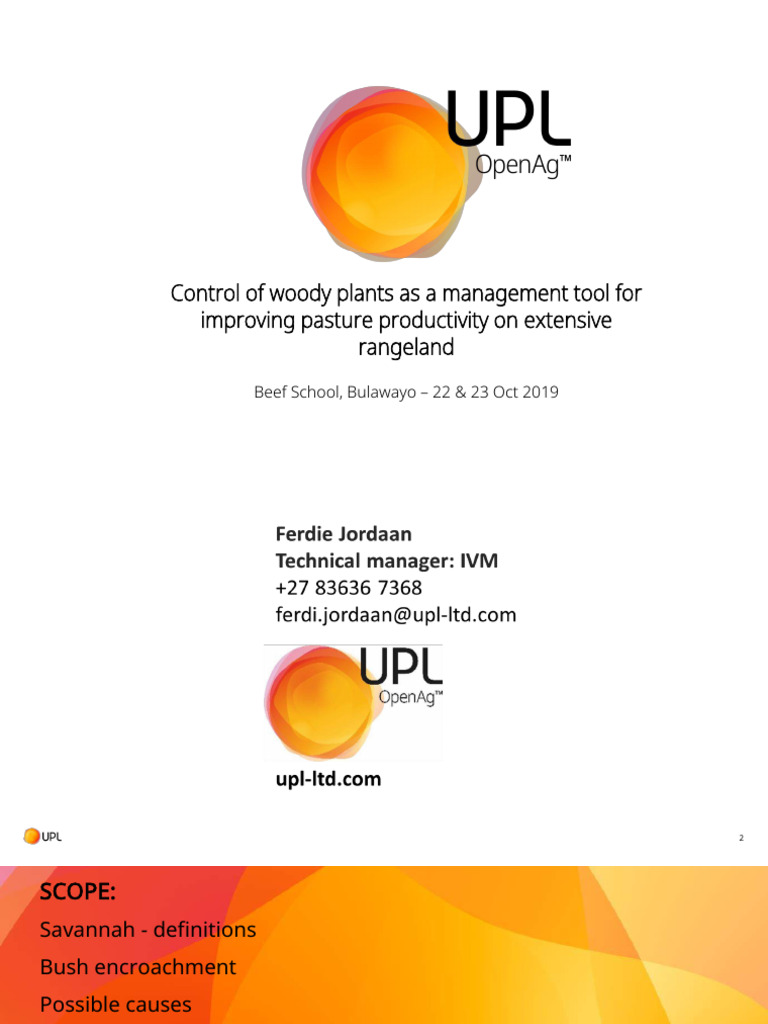 UPL
OpenAg™

Control of woody plants as a management tool for improving pasture productivity on extensive rangeland

Beef School, Bulawayo – 22 & 23 Oct 2019

Ferdie Jordaan
Technical manager: IVM
+27 83636 7368
ferdi.jordaan@upl-ltd.com

UPL
OpenAg™

upl-ltd.com

UPL

2

SCOPE:
Savannah - definitions
Bush encroachment
Possible causes